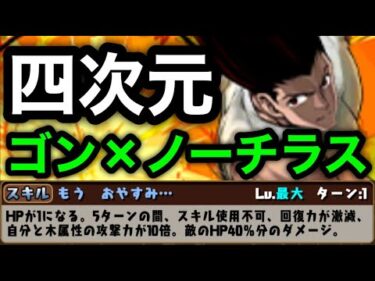 四次元
ゴン×ノーチラス

スキル もう おやすみ… Lv.最大 ターン:1

HPが1になる。5ターンの間、スキル使用不可、回復力が激減、自分と木属性の攻撃力が10倍。敵のHP40%分のダメージ。